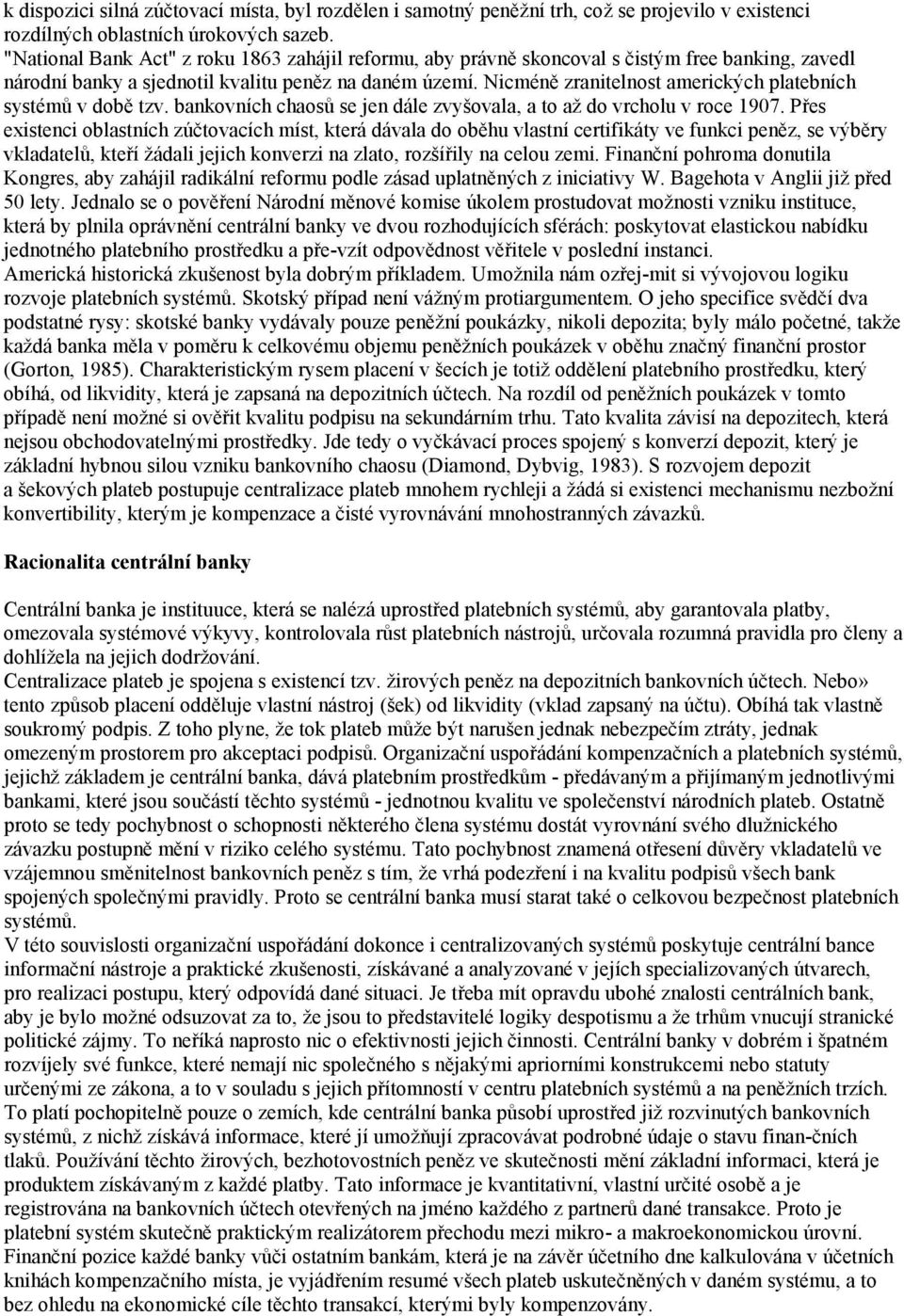 k dispozici silná zúčtovací místa, byl rozdělen i samotný peněžní trh, což se projevilo v existenci rozdílných oblastních úrokových sazeb. "National Bank Act" z roku 1863 zahájil reformu, aby právně skoncoval s čistým free banking, zavedl národní banky a sjednotil kvalitu peněz na daném území. Nicméně zranitelnost amerických platebních systémů v době tzv. bankovních chaosů se jen dále zvyšovala, a to až do vrcholu v roce 1907. Přes existenci oblastních zúčtovacích míst, která dávala do oběhu vlastní certifikáty ve funkci peněz, se výběry vkladatelů, kteří žádali jejich konverzi na zlato, rozšířily na celou zemi. Finanční pohroma donutila Kongres, aby zahájil radikální reformu podle zásad uplatněných z iniciativy W. Bagehota v Anglii již před 50 lety. Jednalo se o pověření Národní měnové komise úkolem prostudovat možnosti vzniku instituce, která by plnila oprávnění centrální banky ve dvou rozhodujících sférách: poskytovat elastickou nabídku jednotného platebního prostředku a pře-vzít odpovědnost věřitele v poslední instanci. Americká historická zkušenost byla dobrým příkladem. Umožnila nám ozřej-mit si vývojovou logiku rozvoje platebních systémů. Skotský případ není vážným protiargumentem. O jeho specifice svědčí dva podstatné rysy: skotské banky vydávaly pouze peněžní poukázky, nikoli depozita; byly málo početné, takže každá banka měla v poměru k celkovému objemu peněžních poukázek v oběhu značný finanční prostor (Gorton, 1985). Charakteristickým rysem placení v šecích je totiž oddělení platebního prostředku, který obíhá, od likvidity, která je zapsaná na depozitních účtech. Na rozdíl od peněžních poukázek v tomto případě není možné si ověřit kvalitu podpisu na sekundárním trhu. Tato kvalita závisí na depozitech, která nejsou obchodovatelnými prostředky. Jde tedy o vyčkávací proces spojený s konverzí depozit, který je základní hybnou silou vzniku bankovního chaosu (Diamond, Dybvig, 1983). S rozvojem depozit a šekových plateb postupuje centralizace plateb mnohem rychleji a žádá si existenci mechanismu nezbožní konvertibility, kterým je kompenzace a čisté vyrovnávání mnohostranných závazků.

Racionalita centrální banky

Centrální banka je instituuce, která se nalézá uprostřed platebních systémů, aby garantovala platby, omezovala systémové výkyvy, kontrolovala růst platebních nástrojů, určovala rozumná pravidla pro členy a dohlížela na jejich dodržování.
Centralizace plateb je spojena s existencí tzv. žirových peněz na depozitních bankovních účtech. Nebo» tento způsob placení odděluje vlastní nástroj (šek) od likvidity (vklad zapsaný na účtu). Obíhá tak vlastně soukromý podpis. Z toho plyne, že tok plateb může být narušen jednak nebezpečím ztráty, jednak omezeným prostorem pro akceptaci podpisů. Organizační uspořádání kompenzačních a platebních systémů, jejichž základem je centrální banka, dává platebním prostředkům - předávaným a přijímaným jednotlivými bankami, které jsou součástí těchto systémů - jednotnou kvalitu ve společenství národních plateb. Ostatně proto se tedy pochybnost o schopnosti některého člena systému dostát vyrovnání svého dlužnického závazku postupně mění v riziko celého systému. Tato pochybnost znamená otřesení důvěry vkladatelů ve vzájemnou směnitelnost bankovních peněz s tím, že vrhá podezření i na kvalitu podpisů všech bank spojených společnými pravidly. Proto se centrální banka musí starat také o celkovou bezpečnost platebních systémů.
V této souvislosti organizační uspořádání dokonce i centralizovaných systémů poskytuje centrální bance informační nástroje a praktické zkušenosti, získávané a analyzované v jejích specializovaných útvarech, pro realizaci postupu, který odpovídá dané situaci. Je třeba mít opravdu ubohé znalosti centrálních bank, aby je bylo možné odsuzovat za to, že jsou to představitelé logiky despotismu a že trhům vnucují stranické politické zájmy. To neříká naprosto nic o efektivnosti jejich činnosti. Centrální banky v dobrém i špatném rozvíjely své funkce, které nemají nic společného s nějakými apriorními konstrukcemi nebo statuty určenými ze zákona, a to v souladu s jejich přítomností v centru platebních systémů a na peněžních trzích. To platí pochopitelně pouze o zemích, kde centrální banka působí uprostřed již rozvinutých bankovních systémů, z nichž získává informace, které jí umožňují zpracovávat podrobné údaje o stavu finan-čních tlaků. Používání těchto žirových, bezhotovostních peněz ve skutečnosti mění základní informaci, která je produktem získávaným z každé platby. Tato informace je kvantitativní, vlastní určité osobě a je registrována na bankovních účtech otevřených na jméno každého z partnerů dané transakce. Proto je platební systém skutečně praktickým realizátorem přechodu mezi mikro- a makroekonomickou úrovní. Finanční pozice každé banky vůči ostatním bankám, která je na závěr účetního dne kalkulována v účetních knihách kompenzačního místa, je vyjádřením resumé všech plateb uskutečněných v daném systému, a to bez ohledu na ekonomické cíle těchto transakcí, kterými byly kompenzovány.